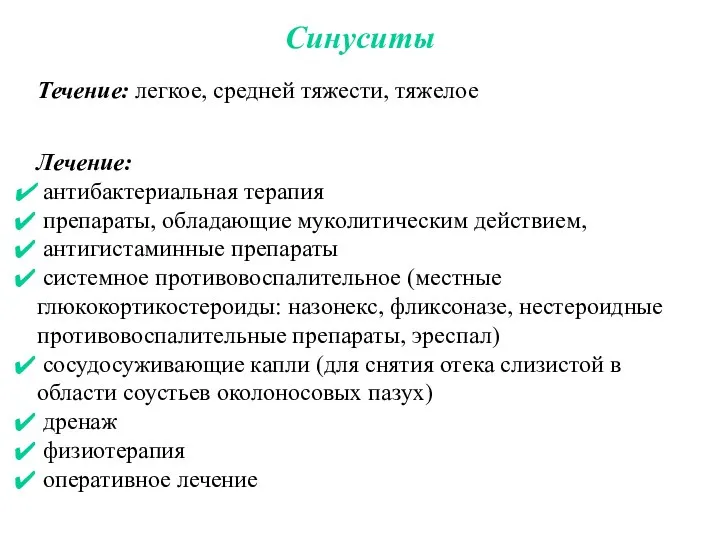 Синуситы

Течение: легкое, средней тяжести, тяжелое

Лечение:
✔ антибактериальная терапия
✔ препараты, обладающие муколитическим действием,
✔ антигистаминные препараты
✔ системное противовоспалительное (местные глюкокортикостероиды: назонекс, фликсоназе, нестероидные противовоспалительные препараты, эреспал)
✔ сосудосуживающие капли (для снятия отека слизистой в области соустьев околоносовых пазух)
✔ дренаж
✔ физиотерапия
✔ оперативное лечение